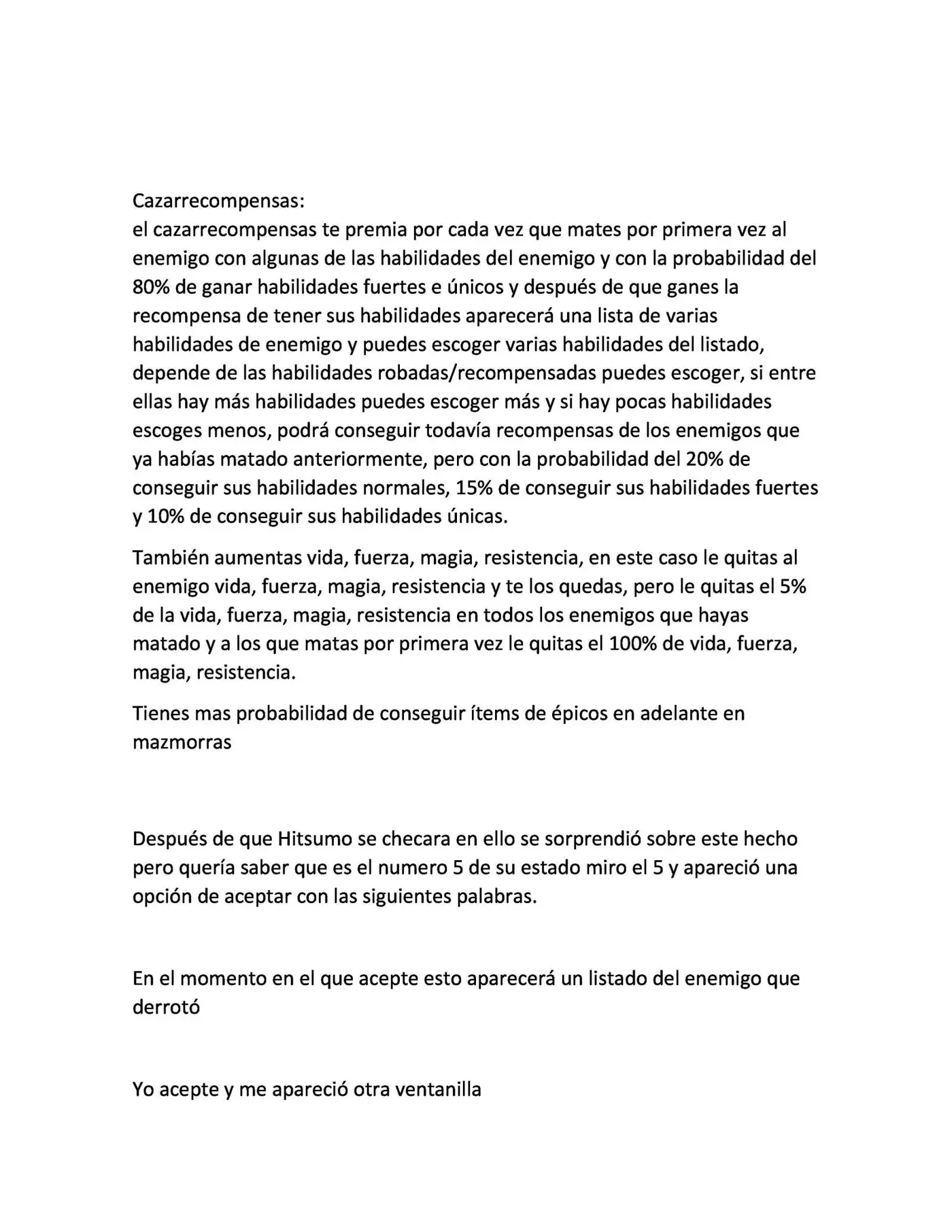 Cazarrecompensas:
el cazarrecompensas te premia por cada vez que mates por primera vez al enemigo con algunas de las habilidades del enemigo y con la probabilidad del 80% de ganar habilidades fuertes e únicos y después de que ganes la recompensa de tener sus habilidades aparecerá una lista de varias habilidades de enemigo y puedes escoger varias habilidades del listado, depende de las habilidades robadas/recompensadas puedes escoger, si entre ellas hay más habilidades puedes escoger más y si hay pocas habilidades escoges menos, podrá conseguir todavía recompensas de los enemigos que ya habías matado anteriormente, pero con la probabilidad del 20% de conseguir sus habilidades normales, 15% de conseguir sus habilidades fuertes y 10% de conseguir sus habilidades únicas.

También aumentas vida, fuerza, magia, resistencia, en este caso le quitas al enemigo vida, fuerza, magia, resistencia y te los quedas, pero le quitas el 5% de la vida, fuerza, magia, resistencia en todos los enemigos que hayas matado y a los que matas por primera vez le quitas el 100% de vida, fuerza, magia, resistencia.

Tienes mas probabilidad de conseguir ítems de épicos en adelante en mazmorras

Después de que Hitsumo se checara en ello se sorprendió sobre este hecho pero quería saber que es el numero 5 de su estado miro el 5 y apareció una opción de aceptar con las siguientes palabras.

En el momento en el que acepte esto aparecerá un listado del enemigo que derrotó

Yo acepte y me apareció otra ventanilla